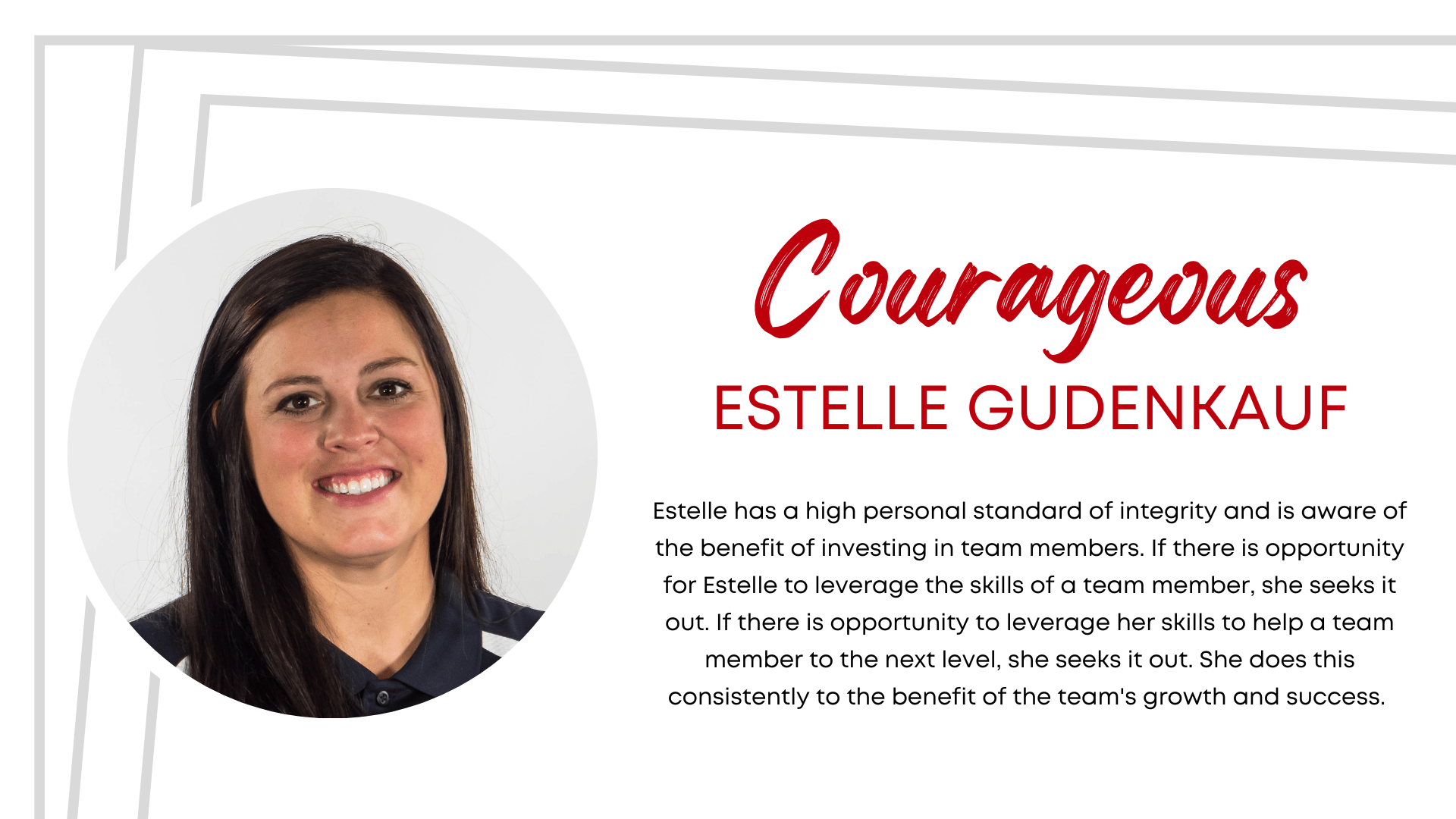 Courageous

ESTELLE GUDENKAUF

Estelle has a high personal standard of integrity and is aware of the benefit of investing in team members. If there is opportunity for Estelle to leverage the skills of a team member, she seeks it out. If there is opportunity to leverage her skills to help a team member to the next level, she seeks it out. She does this consistently to the benefit of the team's growth and success.